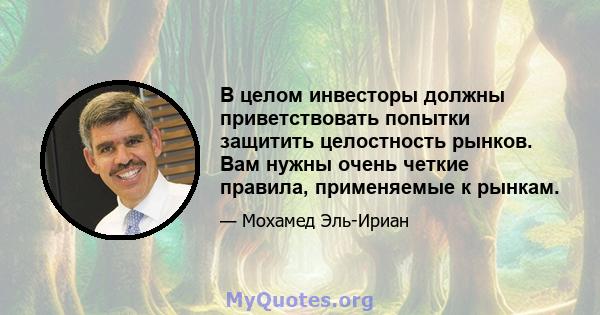 В целом инвесторы должны приветствовать попытки защитить целостность рынков. Вам нужны очень четкие правила, применяемые к рынкам.

— Мохамед Эль-Ириан

MyQuotes.org